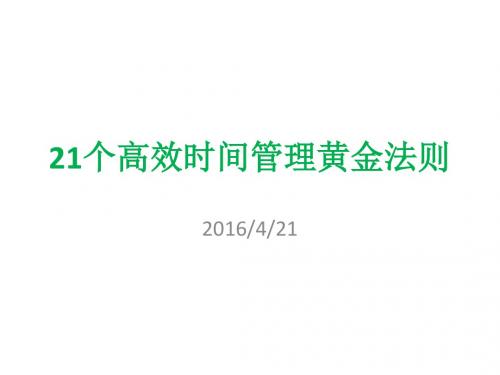 21个高效时间管理黄金法则

2016/4/21